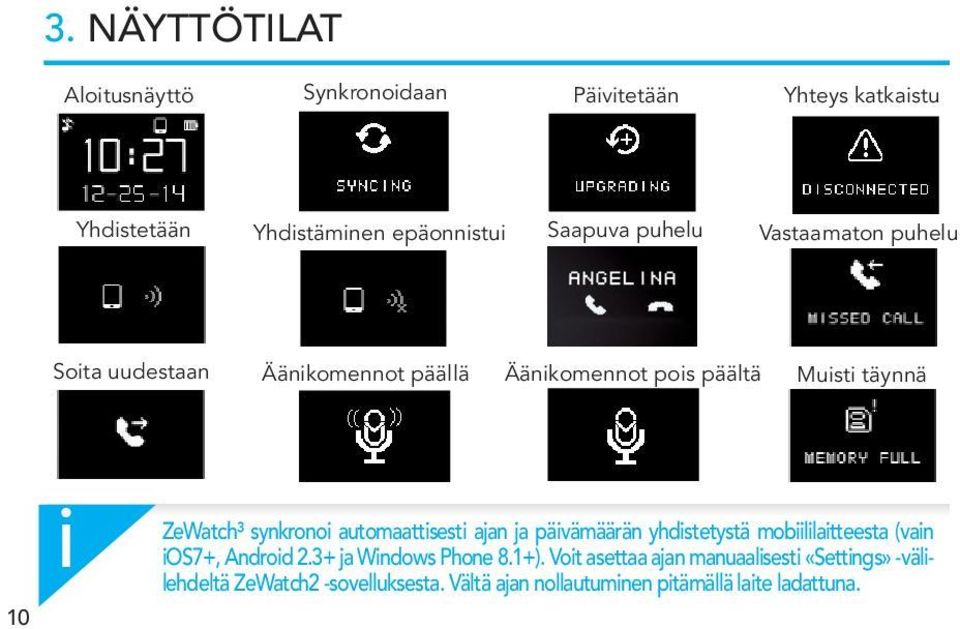 3. NÄYTTÖTILAT

Aloitusnäyttö

10:27
12-25-14

Synkronoidaan

SYNCING

Päivitetään

UPGRADING

Yhteys katkaistu

DISCONNECTED

Yhdistetään

Yhdistäminen epäonnistui

Saapuva puhelu

ANGELINA

Vastaamaton puhelu

MISSED CALL

Soita uudestaan

Äänikomennot päällä

Äänikomennot pois päältä

Muisti täynnä

MEMORY FULL

i

ZeWatch³ synkronoi automaattisesti ajan ja päivämäärän yhdistetystä mobiililaitteesta (vain iOS7+, Android 2.3+ ja Windows Phone 8.1+). Voit asettaa ajan manuaalisesti «Settings» -välilehdeltä ZeWatch2 -sovelluksesta. Vältä ajan nollautuminen pitämällä laite ladattuna.

10